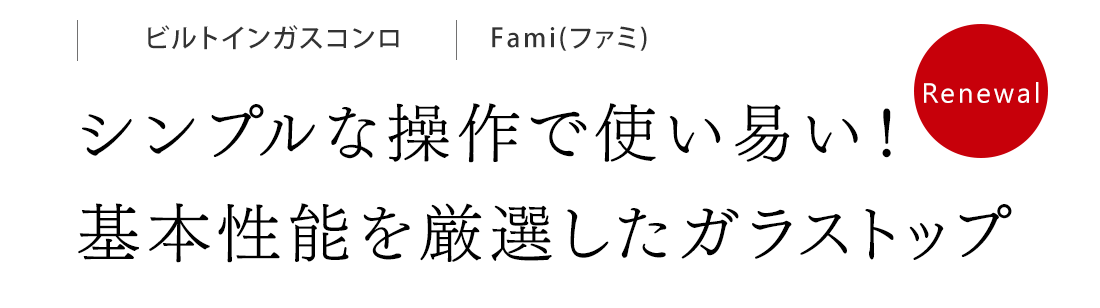 ビルトインガスコンロ

Fami(ファミ)

Renewal

シンプルな操作で使い易い！
基本性能を厳選したガラストップ